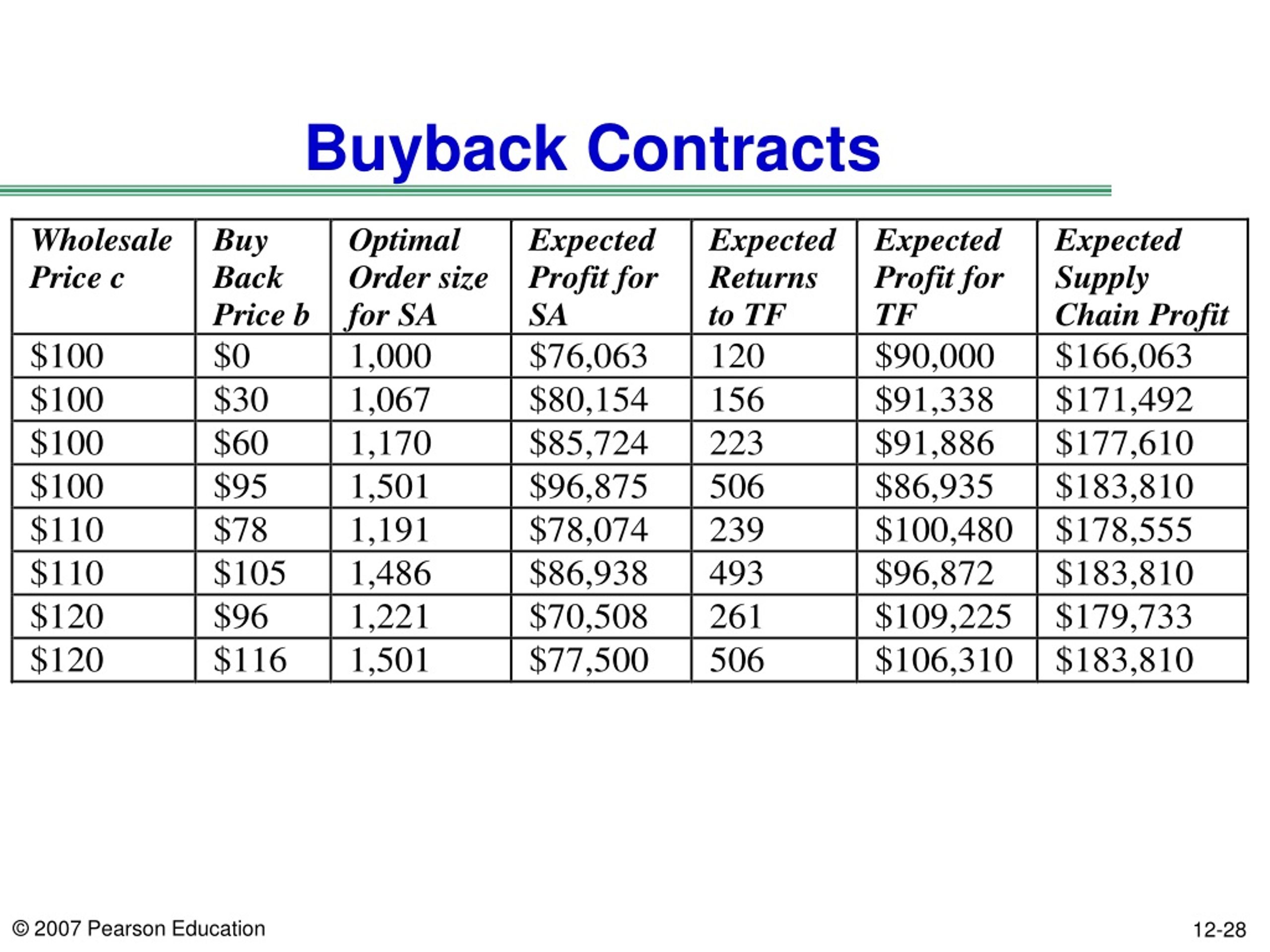 Buyback Contracts

| Wholesale Price c | Buy Back Price b | Optimal Order size for SA | Expected Profit for SA | Expected Returns to TF | Expected Profit for TF | Expected Supply Chain Profit |
|---|---|---|---|---|---|---|
| \$100 | \$0 | 1,000 | \$76,063 | 120 | \$90,000 | \$166,063 |
| \$100 | \$30 | 1,067 | \$80,154 | 156 | \$91,338 | \$171,492 |
| \$100 | \$60 | 1,170 | \$85,724 | 223 | \$91,886 | \$177,610 |
| \$100 | \$95 | 1,501 | \$96,875 | 506 | \$86,935 | \$183,810 |
| \$110 | \$78 | 1,191 | \$78,074 | 239 | \$100,480 | \$178,555 |
| \$110 | \$105 | 1,486 | \$86,938 | 493 | \$96,872 | \$183,810 |
| \$120 | \$96 | 1,221 | \$70,508 | 261 | \$109,225 | \$179,733 |
| \$120 | \$116 | 1,501 | \$77,500 | 506 | \$106,310 | \$183,810 |

© 2007 Pearson Education

12-28